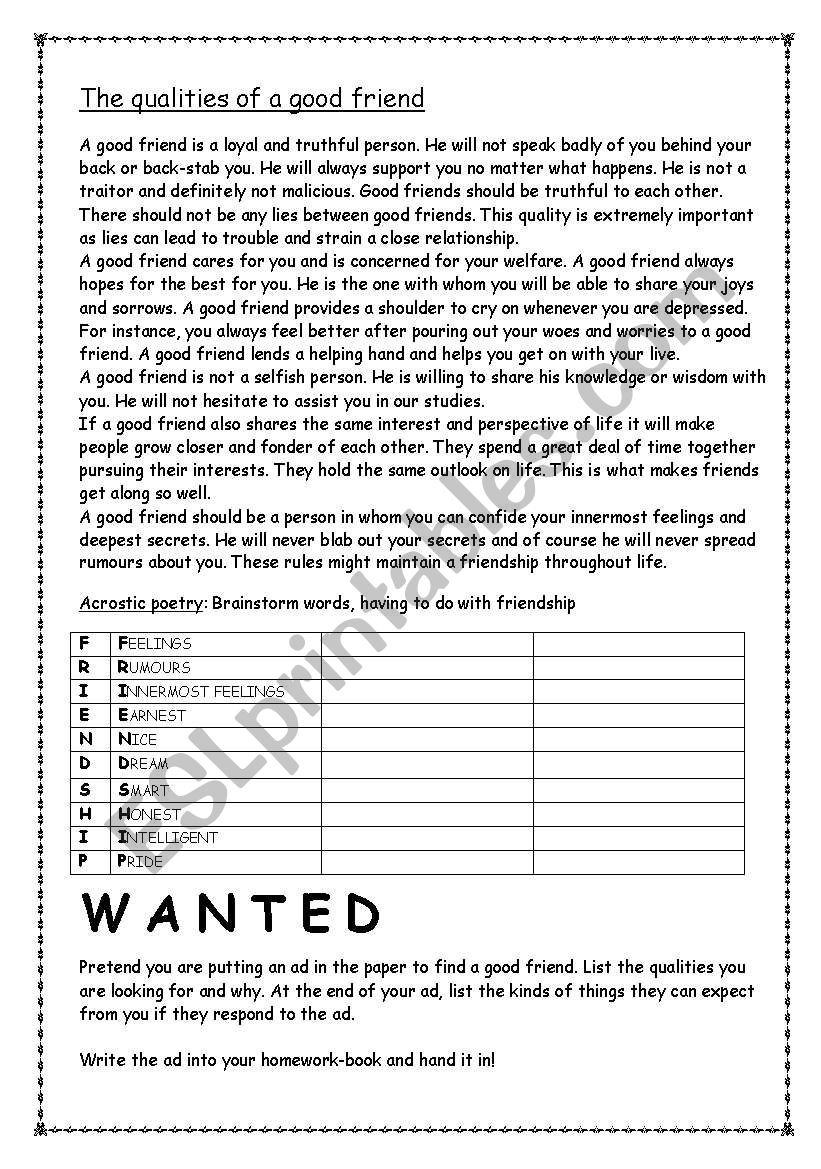 The qualities of a good friend

A good friend is a loyal and truthful person. He will not speak badly of you behind your back or back-stab you. He will always support you no matter what happens. He is not a traitor and definitely not malicious. Good friends should be truthful to each other. There should not be any lies between good friends. This quality is extremely important as lies can lead to trouble and strain a close relationship.
A good friend cares for you and is concerned for your welfare. A good friend always hopes for the best for you. He is the one with whom you will be able to share your joys and sorrows. A good friend provides a shoulder to cry on whenever you are depressed. For instance, you always feel better after pouring out your woes and worries to a good friend. A good friend lends a helping hand and helps you get on with your live.
A good friend is not a selfish person. He is willing to share his knowledge or wisdom with you. He will not hesitate to assist you in our studies.
If a good friend also shares the same interest and perspective of life it will make people grow closer and fonder of each other. They spend a great deal of time together pursuing their interests. They hold the same outlook on life. This is what makes friends get along so well.
A good friend should be a person in whom you can confide your innermost feelings and deepest secrets. He will never blab out your secrets and of course he will never spread rumours about you. These rules might maintain a friendship throughout life.

Acrostic poetry: Brainstorm words, having to do with friendship

| F | FEELINGS | | |
|---|---|---|---|
| R | RUMOURS | | |
| I | INNERMOST FEELINGS | | |
| E | EARNEST | | |
| N | NICE | | |
| D | DREAM | | |
| S | SMART | | |
| H | HONEST | | |
| I | INTELLIGENT | | |
| P | PRIDE | | |

WANTED

Pretend you are putting an ad in the paper to find a good friend. List the qualities you are looking for and why. At the end of your ad, list the kinds of things they can expect from you if they respond to the ad.

Write the ad into your homework-book and hand it in!

ESLprintables.com